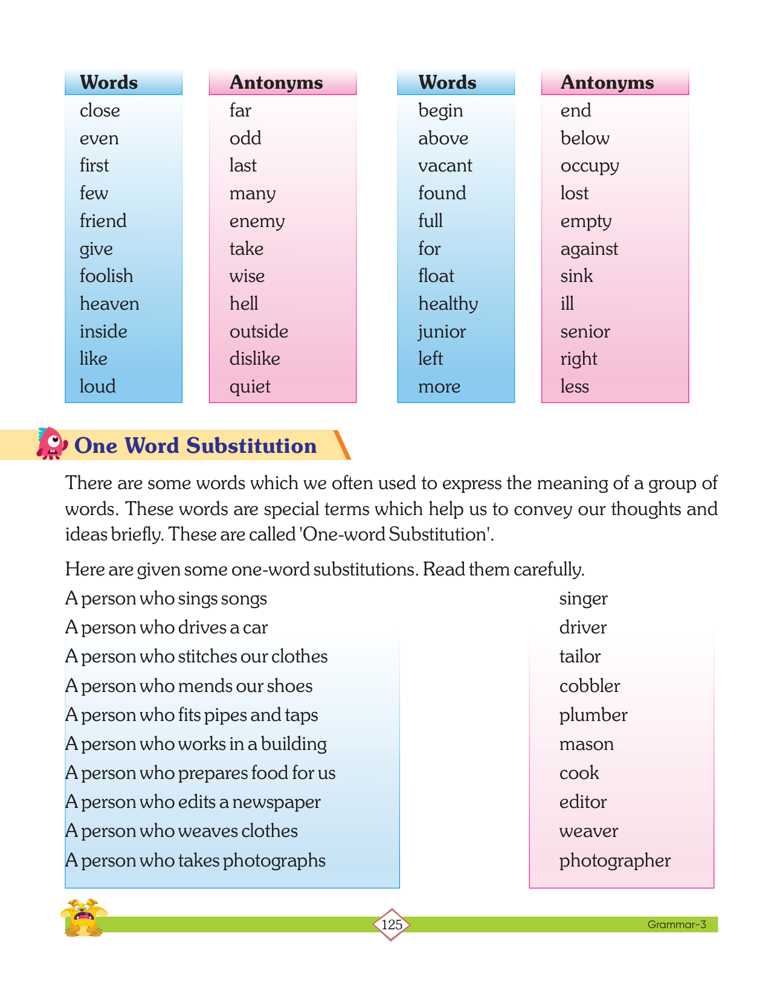 | Words | Antonyms | Words | Antonyms |
|---|---|---|---|
| close | far | begin | end |
| even | odd | above | below |
| first | last | vacant | occupy |
| few | many | found | lost |
| friend | enemy | full | empty |
| give | take | for | against |
| foolish | wise | float | sink |
| heaven | hell | healthy | ill |
| inside | outside | junior | senior |
| like | dislike | left | right |
| loud | quiet | more | less |

One Word Substitution

There are some words which we often used to express the meaning of a group of words. These words are special terms which help us to convey our thoughts and ideas briefly. These are called 'One-word Substitution'.

Here are given some one-word substitutions. Read them carefully.

| | |
|---|---|
| A person who sings songs | singer |
| A person who drives a car | driver |
| A person who stitches our clothes | tailor |
| A person who mends our shoes | cobbler |
| A person who fits pipes and taps | plumber |
| A person who works in a building | mason |
| A person who prepares food for us | cook |
| A person who edits a newspaper | editor |
| A person who weaves clothes | weaver |
| A person who takes photographs | photographer |

125

Grammar-3